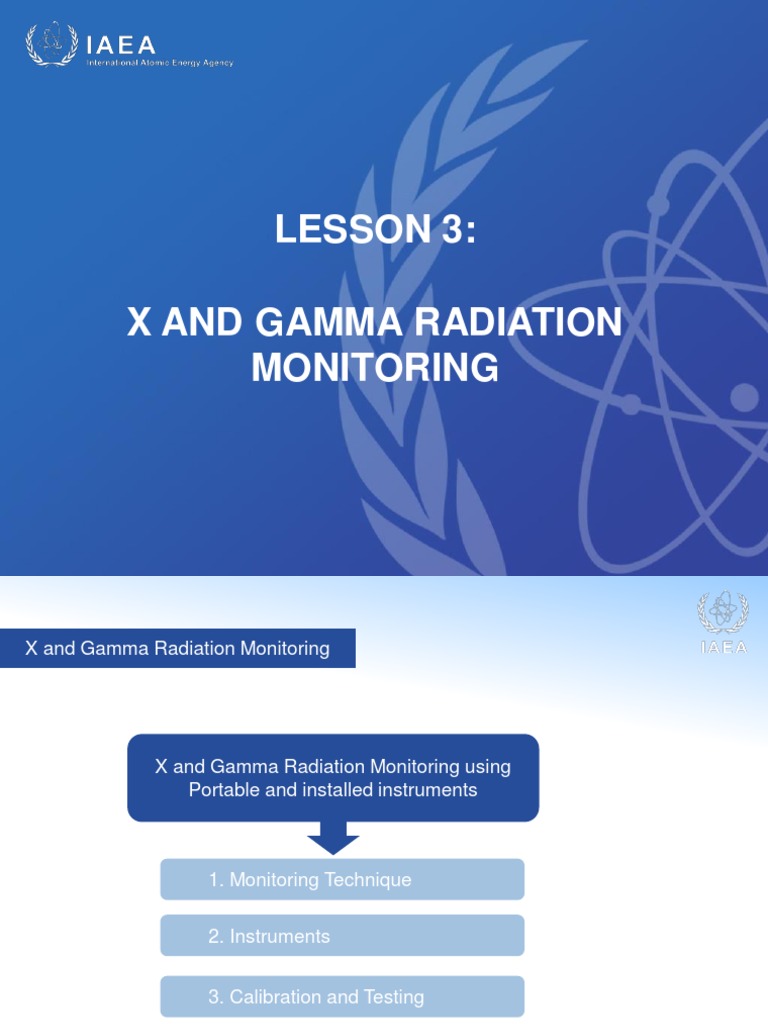 IAEA
International Atomic Energy Agency

LESSON 3:

X AND GAMMA RADIATION MONITORING

X and Gamma Radiation Monitoring

IAEA

X and Gamma Radiation Monitoring using Portable and installed instruments

1. Monitoring Technique

2. Instruments

3. Calibration and Testing